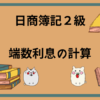 日商簿記２級

端数利息の計算